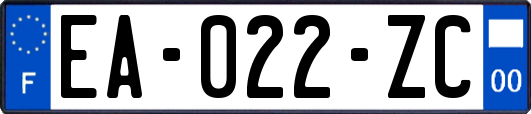 F

EA-022-ZC

00